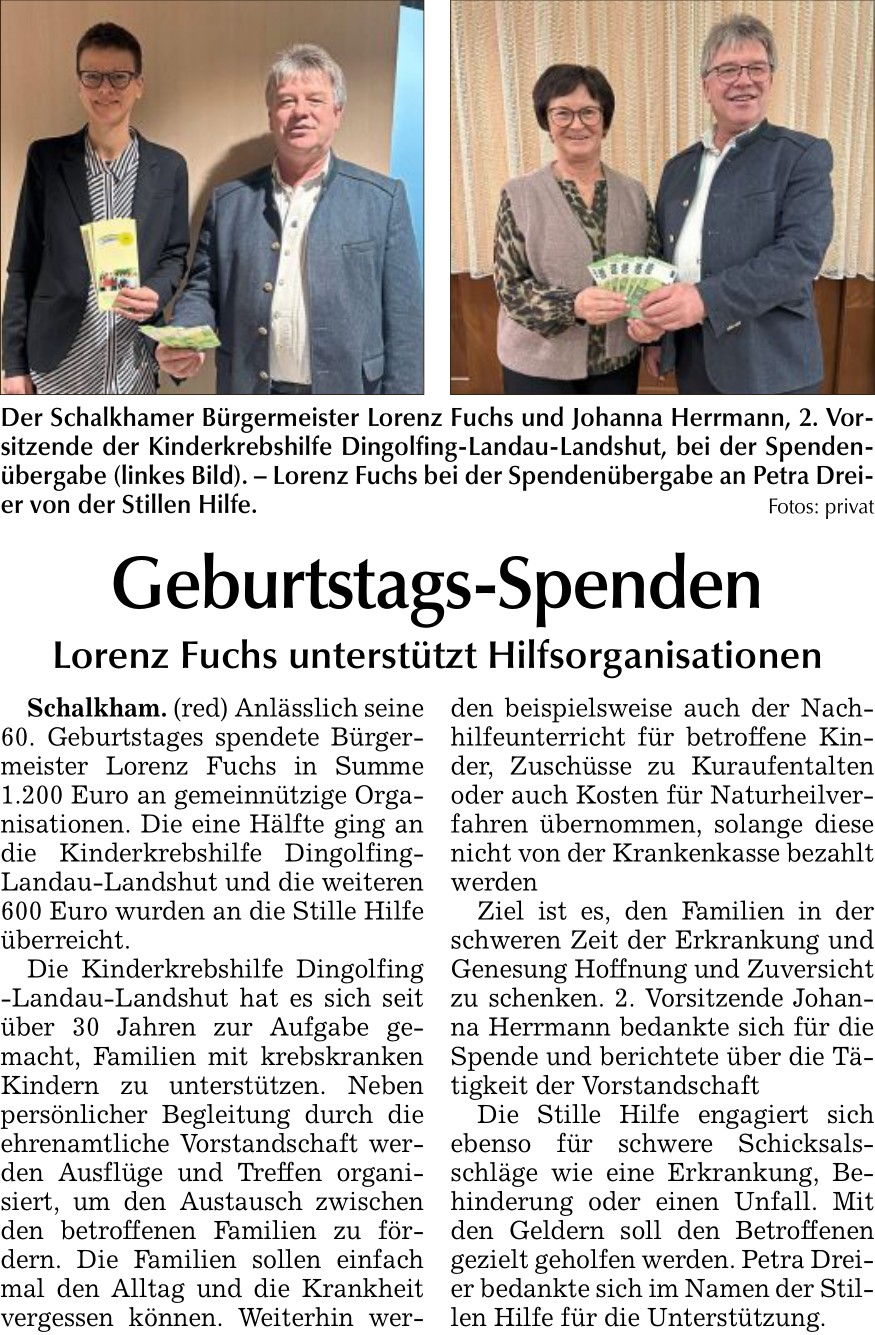 Der Schalkhamer Bürgermeister Lorenz Fuchs und Johanna Herrmann, 2. Vorsitzende der Kinderkrebshilfe Dingolfing-Landau-Landshut, bei der Spendenübergabe (linkes Bild). – Lorenz Fuchs bei der Spendenübergabe an Petra Dreier von der Stillen Hilfe. Fotos: privat

Geburtstags-Spenden

Lorenz Fuchs unterstützt Hilfsorganisationen

Schalkham. (red) Anlässlich seine 60. Geburtstages spendete Bürgermeister Lorenz Fuchs in Summe 1.200 Euro an gemeinnützige Organisationen. Die eine Hälfte ging an die Kinderkrebshilfe Dingolfing-Landau-Landshut und die weiteren 600 Euro wurden an die Stille Hilfe überreicht.

Die Kinderkrebshilfe Dingolfing -Landau-Landshut hat es sich seit über 30 Jahren zur Aufgabe gemacht, Familien mit krebskranken Kindern zu unterstützen. Neben persönlicher Begleitung durch die ehrenamtliche Vorstandschaft werden Ausflüge und Treffen organisiert, um den Austausch zwischen den betroffenen Familien zu fördern. Die Familien sollen einfach mal den Alltag und die Krankheit vergessen können. Weiterhin werden beispielsweise auch der Nachhilfeunterricht für betroffene Kinder, Zuschüsse zu Kuraufentalten oder auch Kosten für Naturheilverfahren übernommen, solange diese nicht von der Krankenkasse bezahlt werden

Ziel ist es, den Familien in der schweren Zeit der Erkrankung und Genesung Hoffnung und Zuversicht zu schenken. 2. Vorsitzende Johanna Herrmann bedankte sich für die Spende und berichtete über die Tätigkeit der Vorstandschaft

Die Stille Hilfe engagiert sich ebenso für schwere Schicksalsschläge wie eine Erkrankung, Behinderung oder einen Unfall. Mit den Geldern soll den Betroffenen gezielt geholfen werden. Petra Dreier bedankte sich im Namen der Stillen Hilfe für die Unterstützung.